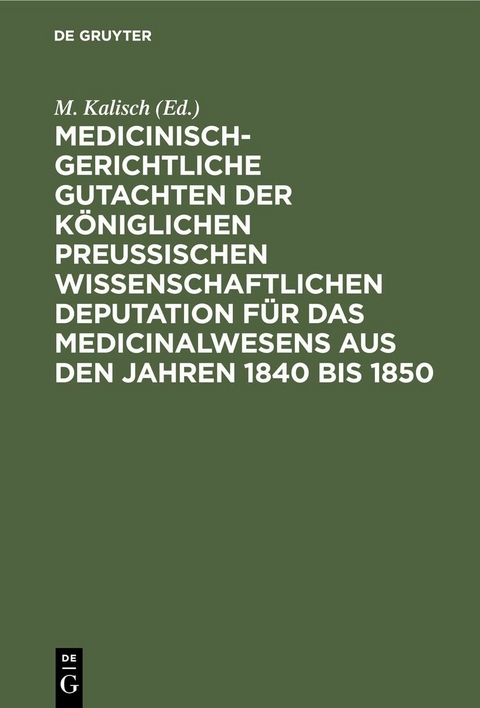 DE GRUYTER

M. Kalisch (Ed.)

MEDICINISCH-GERICHTLICHE GUTACHTEN DER KÖNIGLICHEN PREUSSISCHEN WISSENSCHAFTLICHEN DEPUTATION FÜR DAS MEDICINALWESENS AUS DEN JAHREN 1840 BIS 1850

DE
G